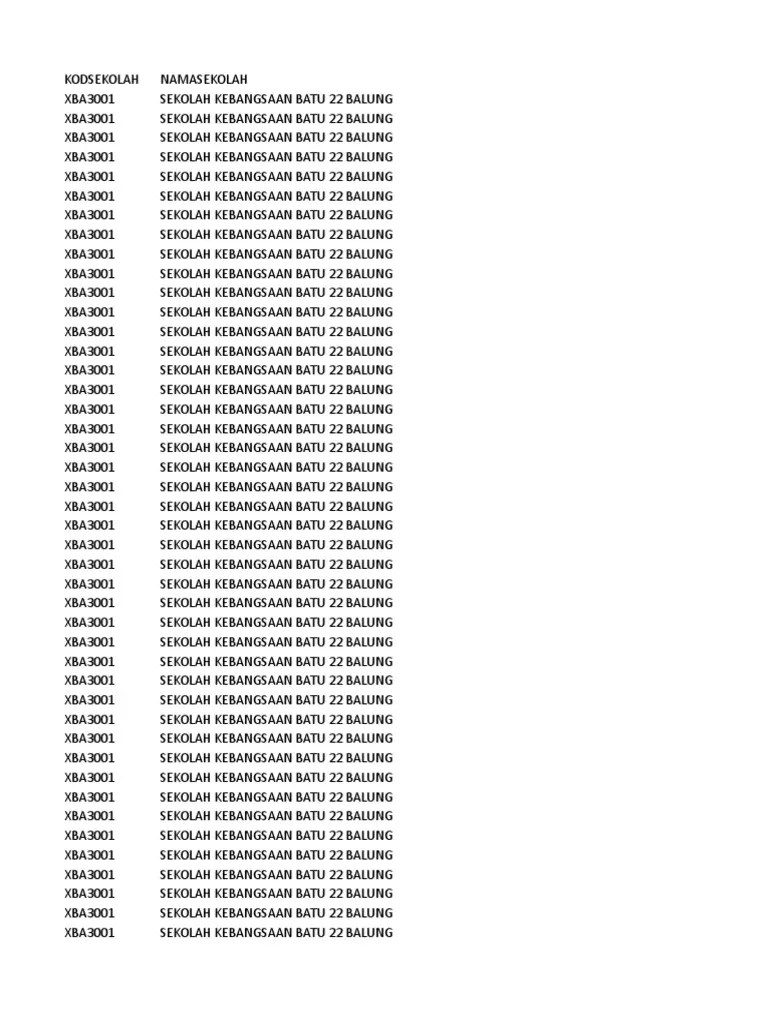 | KODSEKOLAH | NAMASEKOLAH |
|---|---|
| XBA3001 | SEKOLAH KEBANGSAAN BATU 22 BALUNG |
| XBA3001 | SEKOLAH KEBANGSAAN BATU 22 BALUNG |
| XBA3001 | SEKOLAH KEBANGSAAN BATU 22 BALUNG |
| XBA3001 | SEKOLAH KEBANGSAAN BATU 22 BALUNG |
| XBA3001 | SEKOLAH KEBANGSAAN BATU 22 BALUNG |
| XBA3001 | SEKOLAH KEBANGSAAN BATU 22 BALUNG |
| XBA3001 | SEKOLAH KEBANGSAAN BATU 22 BALUNG |
| XBA3001 | SEKOLAH KEBANGSAAN BATU 22 BALUNG |
| XBA3001 | SEKOLAH KEBANGSAAN BATU 22 BALUNG |
| XBA3001 | SEKOLAH KEBANGSAAN BATU 22 BALUNG |
| XBA3001 | SEKOLAH KEBANGSAAN BATU 22 BALUNG |
| XBA3001 | SEKOLAH KEBANGSAAN BATU 22 BALUNG |
| XBA3001 | SEKOLAH KEBANGSAAN BATU 22 BALUNG |
| XBA3001 | SEKOLAH KEBANGSAAN BATU 22 BALUNG |
| XBA3001 | SEKOLAH KEBANGSAAN BATU 22 BALUNG |
| XBA3001 | SEKOLAH KEBANGSAAN BATU 22 BALUNG |
| XBA3001 | SEKOLAH KEBANGSAAN BATU 22 BALUNG |
| XBA3001 | SEKOLAH KEBANGSAAN BATU 22 BALUNG |
| XBA3001 | SEKOLAH KEBANGSAAN BATU 22 BALUNG |
| XBA3001 | SEKOLAH KEBANGSAAN BATU 22 BALUNG |
| XBA3001 | SEKOLAH KEBANGSAAN BATU 22 BALUNG |
| XBA3001 | SEKOLAH KEBANGSAAN BATU 22 BALUNG |
| XBA3001 | SEKOLAH KEBANGSAAN BATU 22 BALUNG |
| XBA3001 | SEKOLAH KEBANGSAAN BATU 22 BALUNG |
| XBA3001 | SEKOLAH KEBANGSAAN BATU 22 BALUNG |
| XBA3001 | SEKOLAH KEBANGSAAN BATU 22 BALUNG |
| XBA3001 | SEKOLAH KEBANGSAAN BATU 22 BALUNG |
| XBA3001 | SEKOLAH KEBANGSAAN BATU 22 BALUNG |
| XBA3001 | SEKOLAH KEBANGSAAN BATU 22 BALUNG |
| XBA3001 | SEKOLAH KEBANGSAAN BATU 22 BALUNG |
| XBA3001 | SEKOLAH KEBANGSAAN BATU 22 BALUNG |
| XBA3001 | SEKOLAH KEBANGSAAN BATU 22 BALUNG |
| XBA3001 | SEKOLAH KEBANGSAAN BATU 22 BALUNG |
| XBA3001 | SEKOLAH KEBANGSAAN BATU 22 BALUNG |
| XBA3001 | SEKOLAH KEBANGSAAN BATU 22 BALUNG |
| XBA3001 | SEKOLAH KEBANGSAAN BATU 22 BALUNG |
| XBA3001 | SEKOLAH KEBANGSAAN BATU 22 BALUNG |
| XBA3001 | SEKOLAH KEBANGSAAN BATU 22 BALUNG |
| XBA3001 | SEKOLAH KEBANGSAAN BATU 22 BALUNG |
| XBA3001 | SEKOLAH KEBANGSAAN BATU 22 BALUNG |
| XBA3001 | SEKOLAH KEBANGSAAN BATU 22 BALUNG |
| XBA3001 | SEKOLAH KEBANGSAAN BATU 22 BALUNG |
| XBA3001 | SEKOLAH KEBANGSAAN BATU 22 BALUNG |
| XBA3001 | SEKOLAH KEBANGSAAN BATU 22 BALUNG |